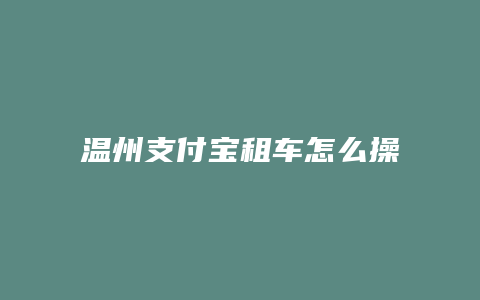 温州支付宝租车怎么操